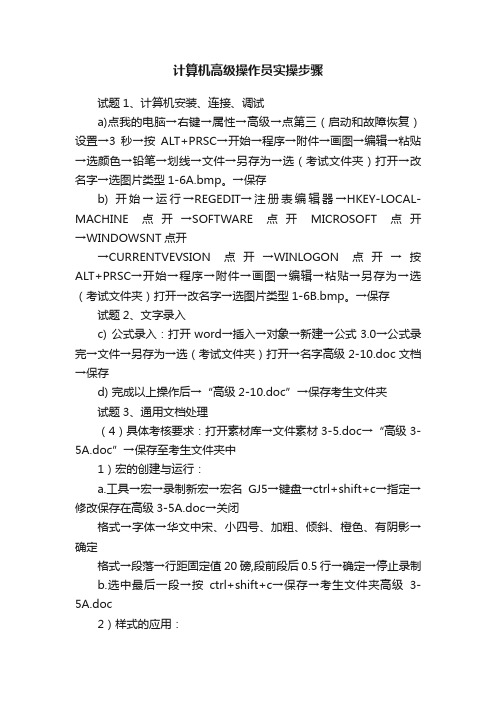 计算机高级操作员实操步骤

试题 1、计算机安装、连接、调试

a)点我的电脑→右键→属性→高级→点第三（启动和故障恢复）设置→3 秒→按 ALT+PRSC→开始→程序→附件→画图→编辑→粘贴→选颜色→铅笔→划线→文件→另存为→选（考试文件夹）打开→改名字→选图片类型 1-6A.bmp。→保存

b) 开始→运行→REGEDIT→注册表编辑器→HKEY-LOCAL-MACHINE 点开→SOFTWARE 点开 MICROSOFT 点开→WINDOWSNT 点开

→CURRENTVEVSION 点开→WINLOGON 点开→按 ALT+PRSC→开始→程序→附件→画图→编辑→粘贴→另存为→选（考试文件夹）打开→改名字→选图片类型 1-6B.bmp。→保存

试题 2、文字录入

c) 公式录入：打开 word→插入→对象→新建→公式 3.0→公式录完→文件→另存为→选（考试文件夹）打开→名字高级 2-10.doc 文档→保存

d) 完成以上操作后→“高级 2-10.doc”→保存考生文件夹

试题 3、通用文档处理

（4）具体考核要求：打开素材库→文件素材 3-5.doc→“高级 3-5A.doc”→保存至考生文件夹中

1）宏的创建与运行：

a.工具→宏→录制新宏→宏名 GJ5→键盘→ctrl+shift+c→指定→修改保存在高级 3-5A.doc→关闭

格式→字体→华文中宋、小四号、加粗、倾斜、橙色、有阴影→确定

格式→段落→行距固定值 20 磅,段前段后 0.5 行→确定→停止录制

b.选中最后一段→按 ctrl+shift+c→保存→考生文件夹高级 3-5A.doc

2）样式的应用：